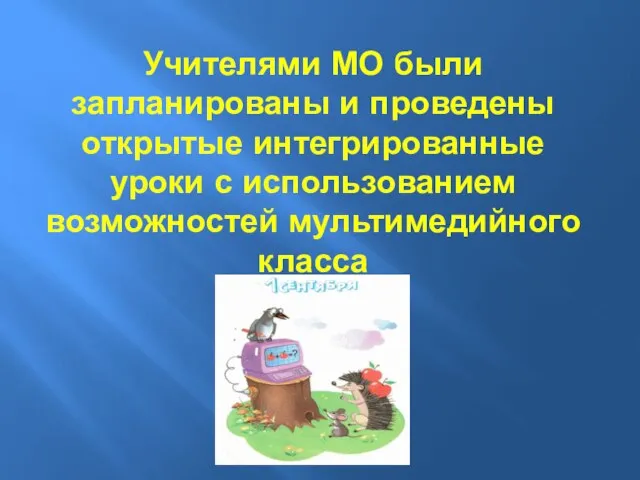 Учителями МО были запланированы и проведены открытые интегрированные уроки с использованием возможностей мультимедийного класса

1 СЕНТЯБРЯ